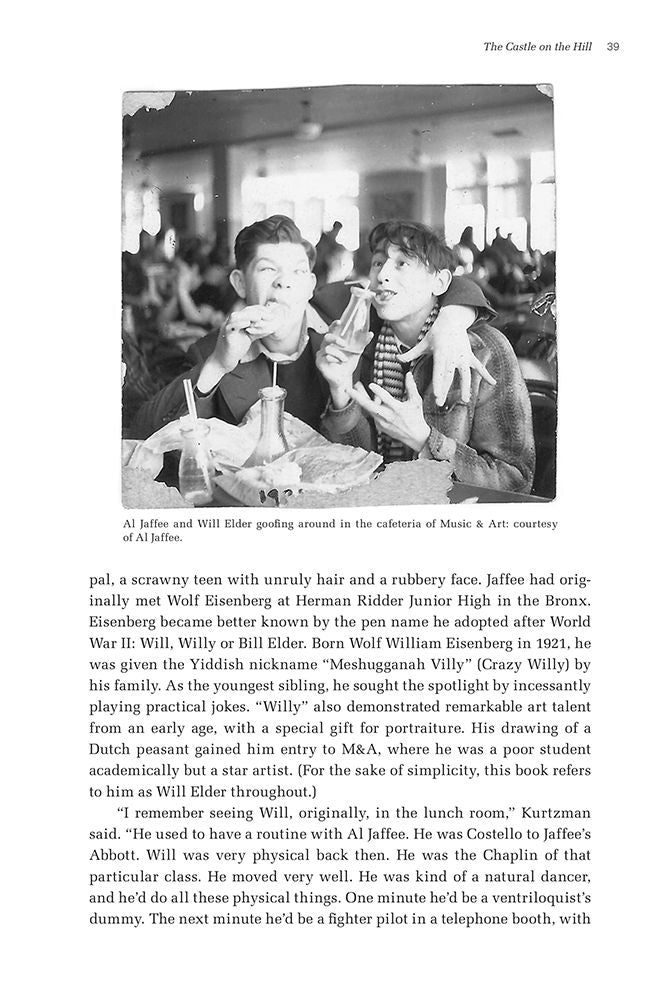 The Castle on the Hill 39

Al Jaffee and Will Elder goofing around in the cafeteria of Music & Art: courtesy of Al Jaffee.

pal, a scrawny teen with unruly hair and a rubbery face. Jaffee had originally met Wolf Eisenberg at Herman Ridder Junior High in the Bronx. Eisenberg became better known by the pen name he adopted after World War II: Will, Willy or Bill Elder. Born Wolf William Eisenberg in 1921, he was given the Yiddish nickname "Meshugganah Villy" (Crazy Willy) by his family. As the youngest sibling, he sought the spotlight by incessantly playing practical jokes. "Willy" also demonstrated remarkable art talent from an early age, with a special gift for portraiture. His drawing of a Dutch peasant gained him entry to M&A, where he was a poor student academically but a star artist. (For the sake of simplicity, this book refers to him as Will Elder throughout.)

"I remember seeing Will, originally, in the lunch room," Kurtzman said. "He used to have a routine with Al Jaffee. He was Costello to Jaffee's Abbott. Will was very physical back then. He was the Chaplin of that particular class. He moved very well. He was kind of a natural dancer, and he'd do all these physical things. One minute he'd be a ventriloquist's dummy. The next minute he'd be a fighter pilot in a telephone booth, with